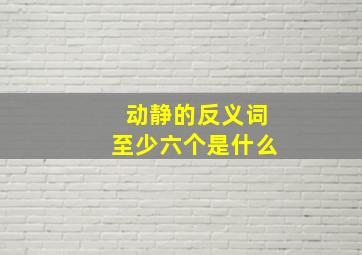 动静的反义词
至少六个是什么